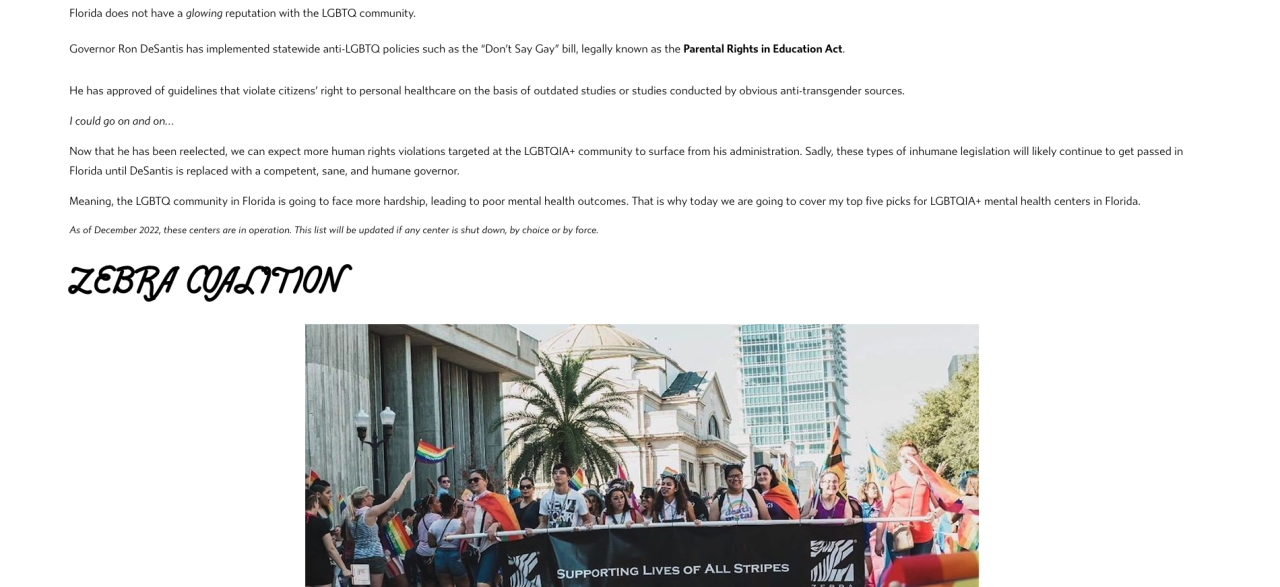 Florida does not have a glowing reputation with the LGBTQ community.

Governor Ron DeSantis has implemented statewide anti-LGBTQ policies such as the "Don't Say Gay" bill, legally known as the Parental Rights in Education Act.

He has approved of guidelines that violate citizens' right to personal healthcare on the basis of outdated studies or studies conducted by obvious anti-transgender sources.

I could go on and on…

Now that he has been reelected, we can expect more human rights violations targeted at the LGBTQIA+ community to surface from his administration. Sadly, these types of inhumane legislation will likely continue to get passed in Florida until DeSantis is replaced with a competent, sane, and humane governor.

Meaning, the LGBTQ community in Florida is going to face more hardship, leading to poor mental health outcomes. That is why today we are going to cover my top five picks for LGBTQIA+ mental health centers in Florida.

As of December 2022, these centers are in operation. This list will be updated if any center is shut down, by choice or by force.

ZEBRA COALITION

SUPPORTING LIVES OF ALL STRIPES